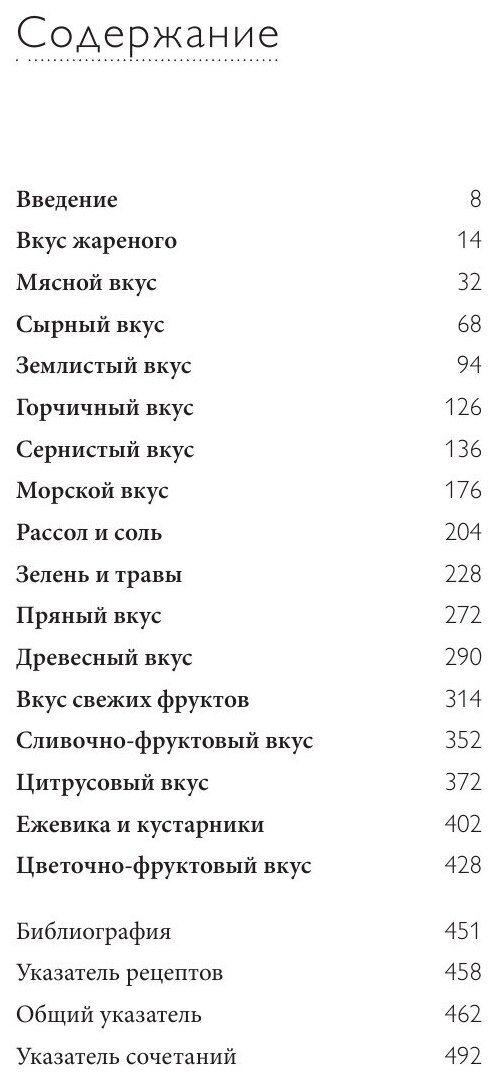 Содержание

| | |
|---|---|
| Введение | 8 |
| Вкус жареного | 14 |
| Мясной вкус | 32 |
| Сырный вкус | 68 |
| Землистый вкус | 94 |
| Горчичный вкус | 126 |
| Сернистый вкус | 136 |
| Морской вкус | 176 |
| Рассол и соль | 204 |
| Зелень и травы | 228 |
| Пряный вкус | 272 |
| Древесный вкус | 290 |
| Вкус свежих фруктов | 314 |
| Сливочно-фруктовый вкус | 352 |
| Цитрусовый вкус | 372 |
| Ежевика и кустарники | 402 |
| Цветочно-фруктовый вкус | 428 |
| Библиография | 451 |
| Указатель рецептов | 458 |
| Общий указатель | 462 |
| Указатель сочетаний | 492 |